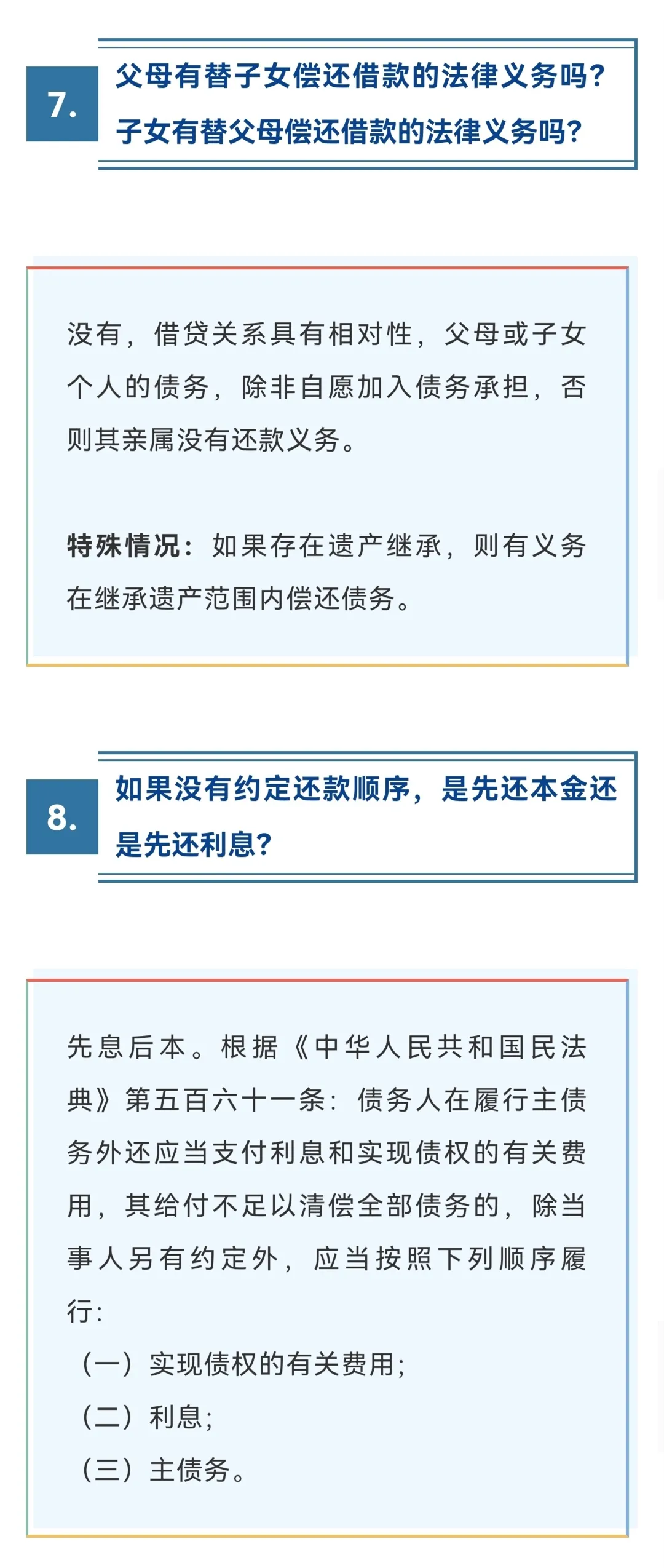 7.

父母有替子女偿还借款的法律义务吗？子女有替父母偿还借款的法律义务吗？

没有，借贷关系具有相对性，父母或子女个人的债务，除非自愿加入债务承担，否则其亲属没有还款义务。

特殊情况：如果存在遗产继承，则有义务在继承遗产范围内偿还债务。

8.

如果没有约定还款顺序，是先还本金还是先还利息？

先息后本。根据《中华人民共和国民法典》第五百六十一条：债务人在履行主债务外还应当支付利息和实现债权的有关费用，其给付不足以清偿全部债务的，除当事人另有约定外，应当按照下列顺序履行：

（一）实现债权的有关费用；

（二）利息；

（三）主债务。